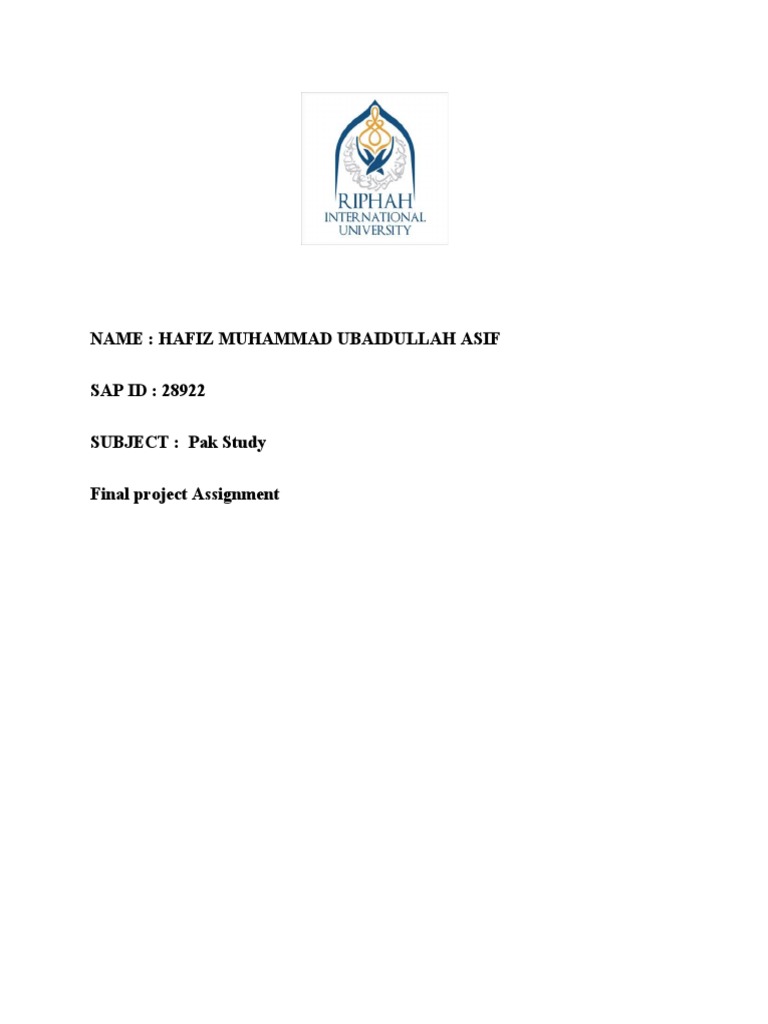 RIPHAH
INTERNATIONAL
UNIVERSITY

NAME : HAFIZ MUHAMMAD UBAIDULLAH ASIF

SAP ID : 28922

SUBJECT : Pak Study

Final project Assignment